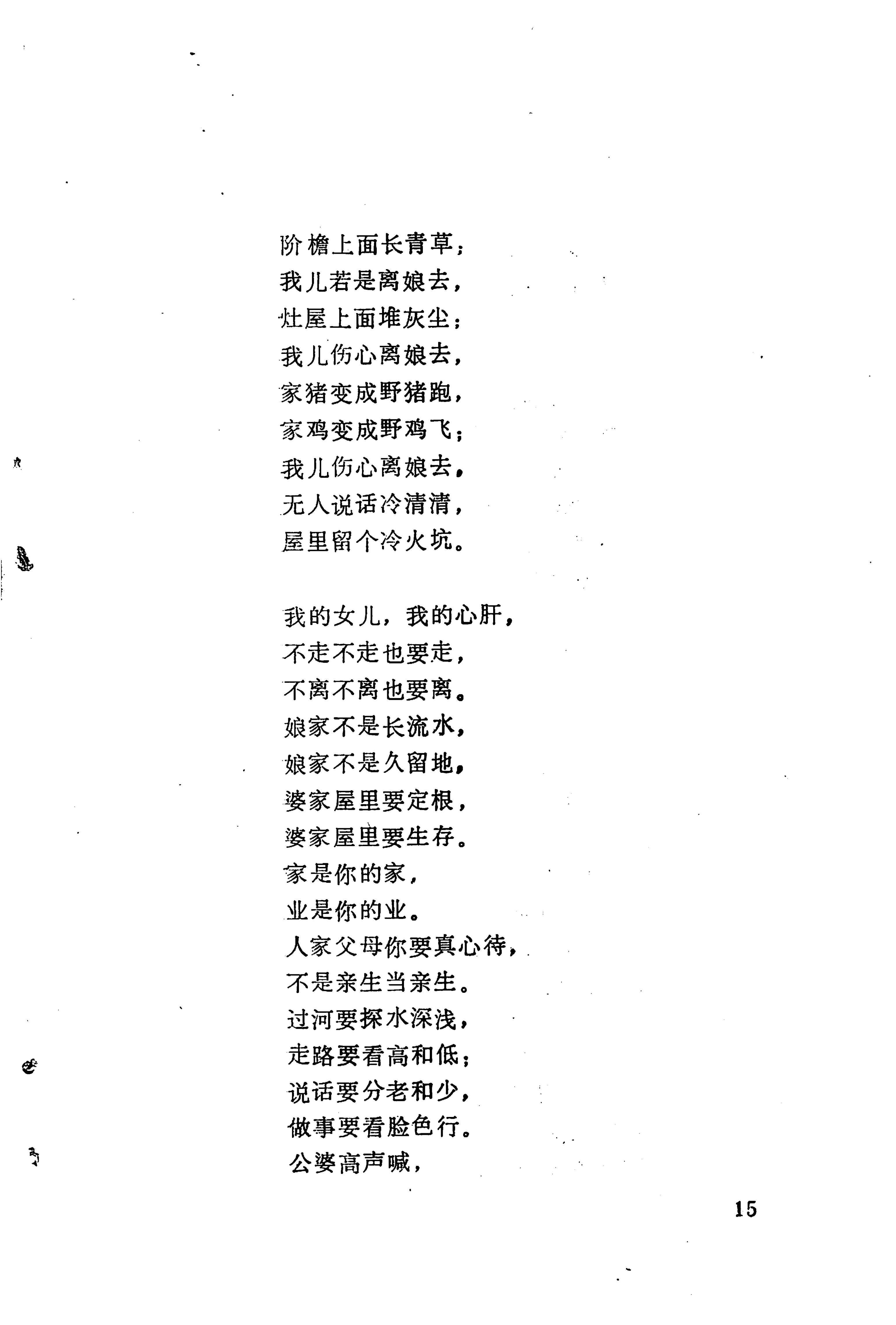 阶檐上面长青草；
我儿若是离娘去，
灶屋上面堆灰尘；
我儿伤心离娘去，
家猪变成野猪跑，
家鸡变成野鸡飞；
我儿伤心离娘去，
无人说话冷清清，
屋里留个冷火坑。

我的女儿，我的心肝，
不走不走也要走，
不离不离也要离。
娘家不是长流水，
娘家不是久留地，
婆家屋里要定根，
婆家屋里要生存。
家是你的家，
业是你的业。
人家父母你要真心待，
不是亲生当亲生。
过河要探水深浅，
走路要看高和低；
说话要分老和少，
做事要看脸色行。
公婆高声喊，

15